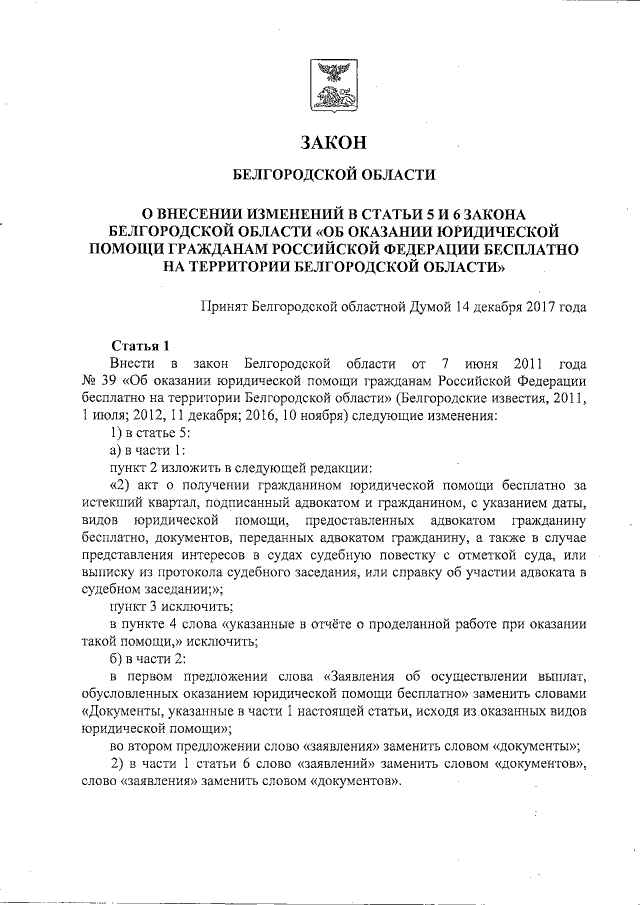 ЗАКОН

БЕЛГОРОДСКОЙ ОБЛАСТИ

О ВНЕСЕНИИ ИЗМЕНЕНИЙ В СТАТЬИ 5 И 6 ЗАКОНА БЕЛГОРОДСКОЙ ОБЛАСТИ «ОБ ОКАЗАНИИ ЮРИДИЧЕСКОЙ ПОМОЩИ ГРАЖДАНАМ РОССИЙСКОЙ ФЕДЕРАЦИИ БЕСПЛАТНО НА ТЕРРИТОРИИ БЕЛГОРОДСКОЙ ОБЛАСТИ»

Принят Белгородской областной Думой 14 декабря 2017 года

Статья 1

Внести в закон Белгородской области от 7 июня 2011 года № 39 «Об оказании юридической помощи гражданам Российской Федерации бесплатно на территории Белгородской области» (Белгородские известия, 2011, 1 июля; 2012, 11 декабря; 2016, 10 ноября) следующие изменения:

1) в статье 5:

а) в части 1:

пункт 2 изложить в следующей редакции:

«2) акт о получении гражданином юридической помощи бесплатно за истекший квартал, подписанный адвокатом и гражданином, с указанием даты, видов юридической помощи, предоставленных адвокатом гражданину бесплатно, документов, переданных адвокатом гражданину, а также в случае представления интересов в судах судебную повестку с отметкой суда, или выписку из протокола судебного заседания, или справку об участии адвоката в судебном заседании;»;

пункт 3 исключить;

в пункте 4 слова «указанные в отчёте о проделанной работе при оказании такой помощи,» исключить;

б) в части 2:

в первом предложении слова «Заявления об осуществлении выплат, обусловленных оказанием юридической помощи бесплатно» заменить словами «Документы, указанные в части 1 настоящей статьи, исходя из оказанных видов юридической помощи»;

во втором предложении слово «заявления» заменить словом «документы»;

2) в части 1 статьи 6 слово «заявлений» заменить словом «документов», слово «заявления» заменить словом «документов».